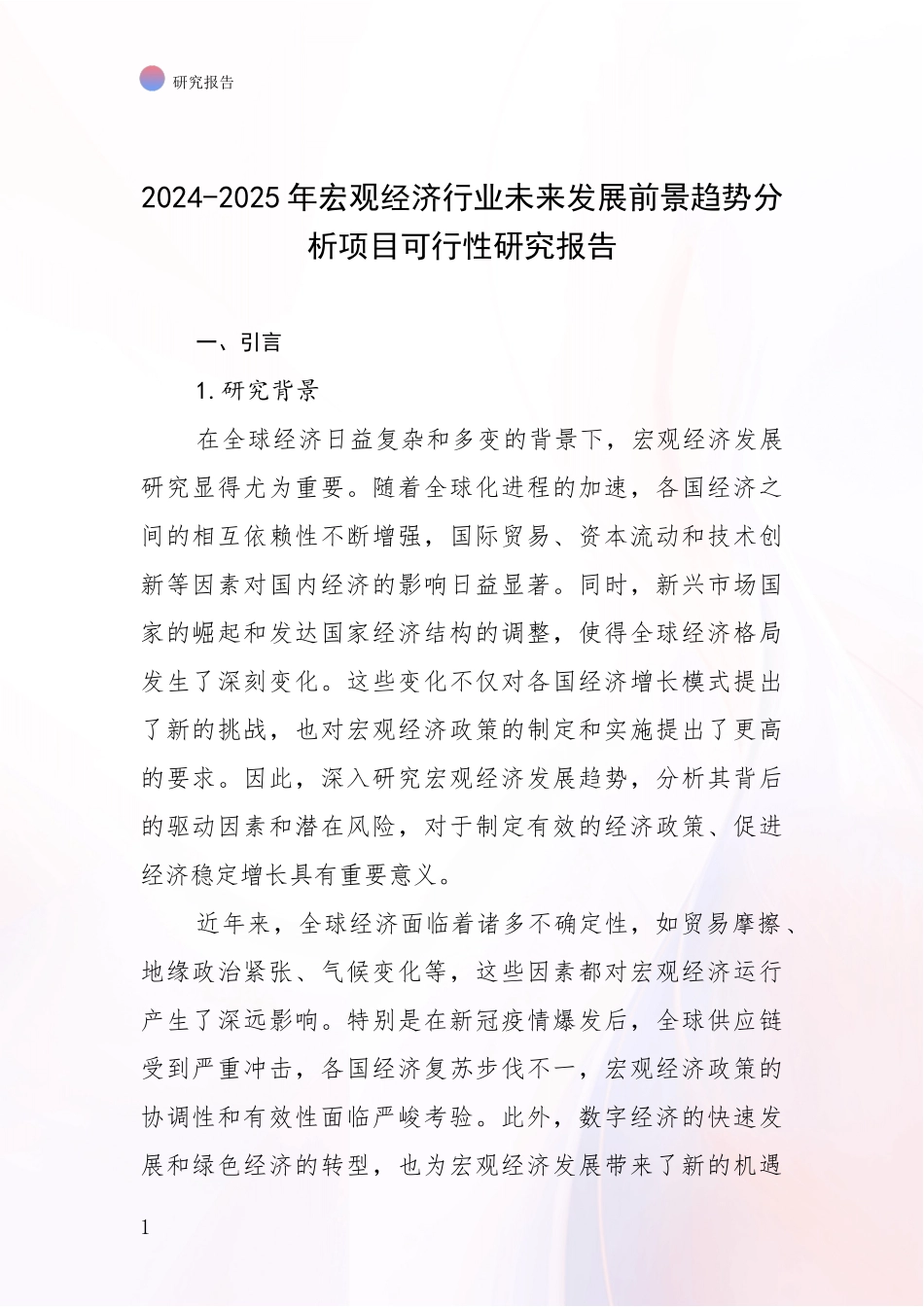 研究报告

2024-2025年宏观经济行业未来发展前景趋势分析项目可行性研究报告

一、引言

1.研究背景

在全球经济日益复杂和多变的背景下，宏观经济发展研究显得尤为重要。随着全球化进程的加速，各国经济之间的相互依赖性不断增强，国际贸易、资本流动和技术创新等因素对国内经济的影响日益显著。同时，新兴市场国家的崛起和发达国家经济结构的调整，使得全球经济格局发生了深刻变化。这些变化不仅对各国经济增长模式提出了新的挑战，也对宏观经济政策的制定和实施提出了更高的要求。因此，深入研究宏观经济发展趋势，分析其背后的驱动因素和潜在风险，对于制定有效的经济政策、促进经济稳定增长具有重要意义。

近年来，全球经济面临着诸多不确定性，如贸易摩擦、地缘政治紧张、气候变化等，这些因素都对宏观经济运行产生了深远影响。特别是在新冠疫情爆发后，全球供应链受到严重冲击，各国经济复苏步伐不一，宏观经济政策的协调性和有效性面临严峻考验。此外，数字经济的快速发展和绿色经济的转型，也为宏观经济发展带来了新的机遇

1